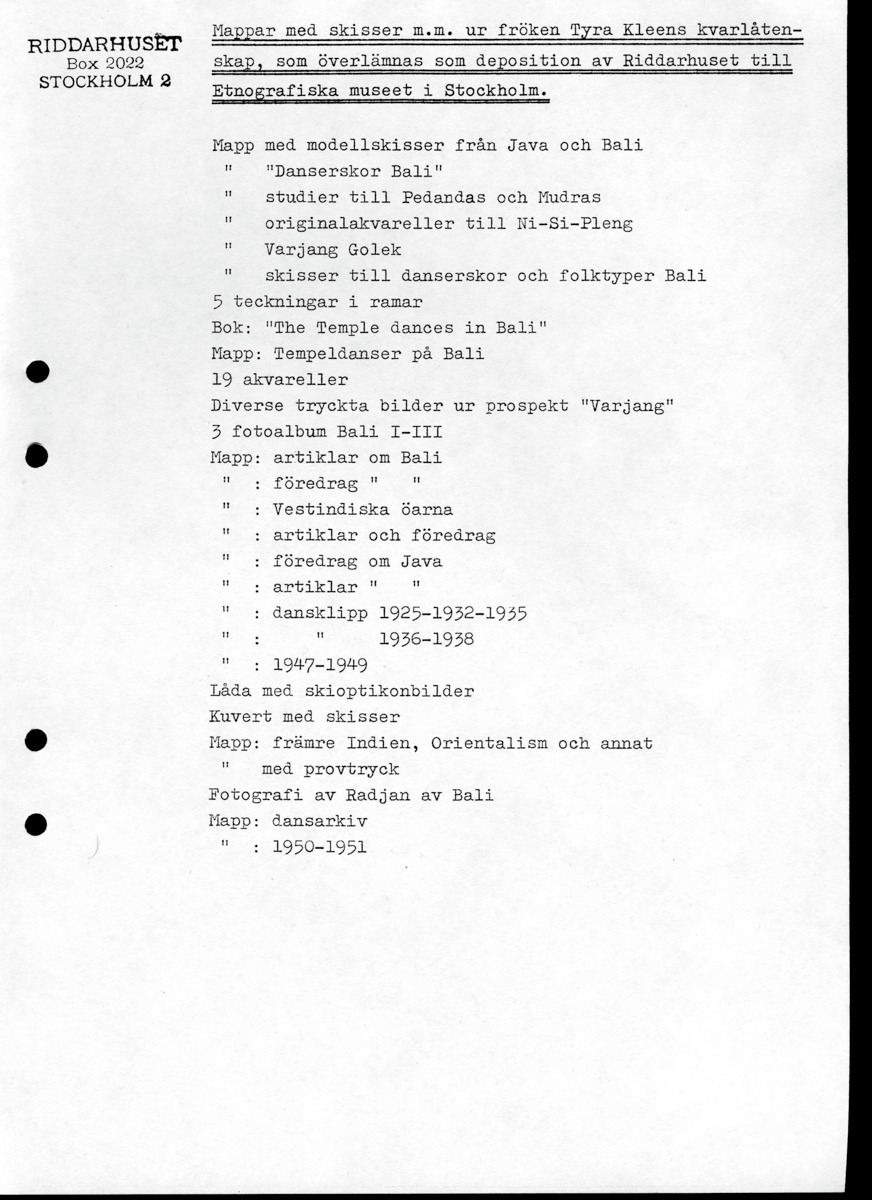 RIDDARHUSET
Box 2022
STOCKHOLM 2

Mappar med skisser m.m. ur fröken Tyra Kleens kvarlåtenskap, som överlämnas som deposition av Riddarhuset till Etnografiska museet i Stockholm.

Mapp med modellskisser från Java och Bali
" "Danserskor Bali"
" studier till Pedandas och Mudras
" originalakvareller till Ni-Si-Pleng
" Varjang Golek
" skisser till danserskor och folktyper Bali
5 teckningar i ramar
Bok: "The Temple dances in Bali"
Mapp: Tempeldanser på Bali
19 akvareller
Diverse tryckta bilder ur prospekt "Varjang"
3 fotoalbum Bali I-III
Mapp: artiklar om Bali
" : föredrag " "
" : Vestindiska öarna
" : artiklar och föredrag
" : föredrag om Java
" : artiklar " "
" : dansklipp 1925-1932-1935
" : " 1936-1938
" : 1947-1949
Låda med skioptikonbilder
Kuvert med skisser
Mapp: främre Indien, Orientalism och annat
" med provtryck
Fotografi av Radjan av Bali
Mapp: dansarkiv
" : 1950-1951